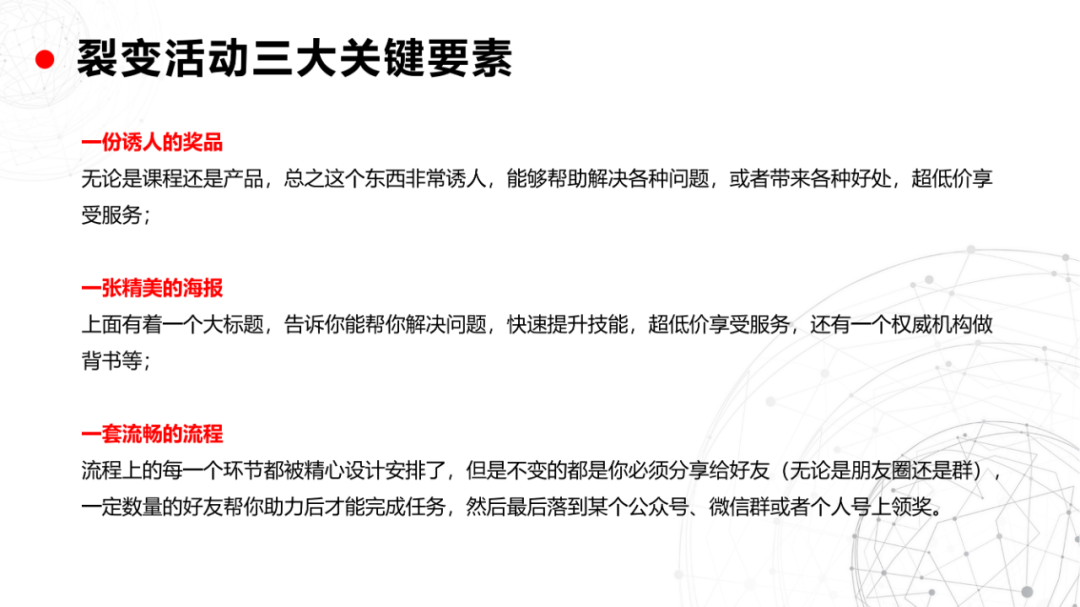 裂变活动三大关键要素

一份诱人的奖品
无论是课程还是产品，总之这个东西非常诱人，能够帮助解决各种问题，或者带来各种好处，超低价享受服务；

一张精美的海报
上面有着一个大标题，告诉你能帮你解决问题，快速提升技能，超低价享受服务，还有一个权威机构做背书等；

一套流畅的流程
流程上的每一个环节都被精心设计安排了，但是不变的都是你必须分享给好友（无论是朋友圈还是群），一定数量的好友帮你助力后才能完成任务，然后最后落到某个公众号、微信群或者个人号上领奖。